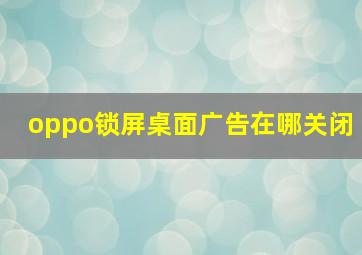 oppo锁屏桌面广告在哪关闭